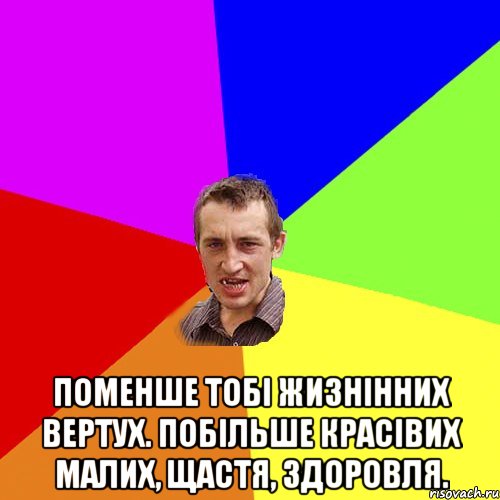 ПОМЕНШЕ ТОБІ ЖИЗНІННИХ ВЕРТУХ. ПОБІЛЬШЕ КРАСІВИХ МАЛИХ, ЩАСТЯ, ЗДОРОВЛЯ.

risovach.ru